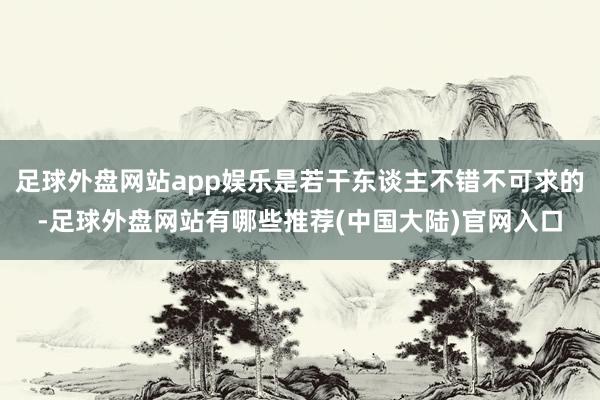 足球外盘网站app娱乐是若干东谈主不错不可求的-足球外盘网站有哪些推荐(中国大陆)官网入口